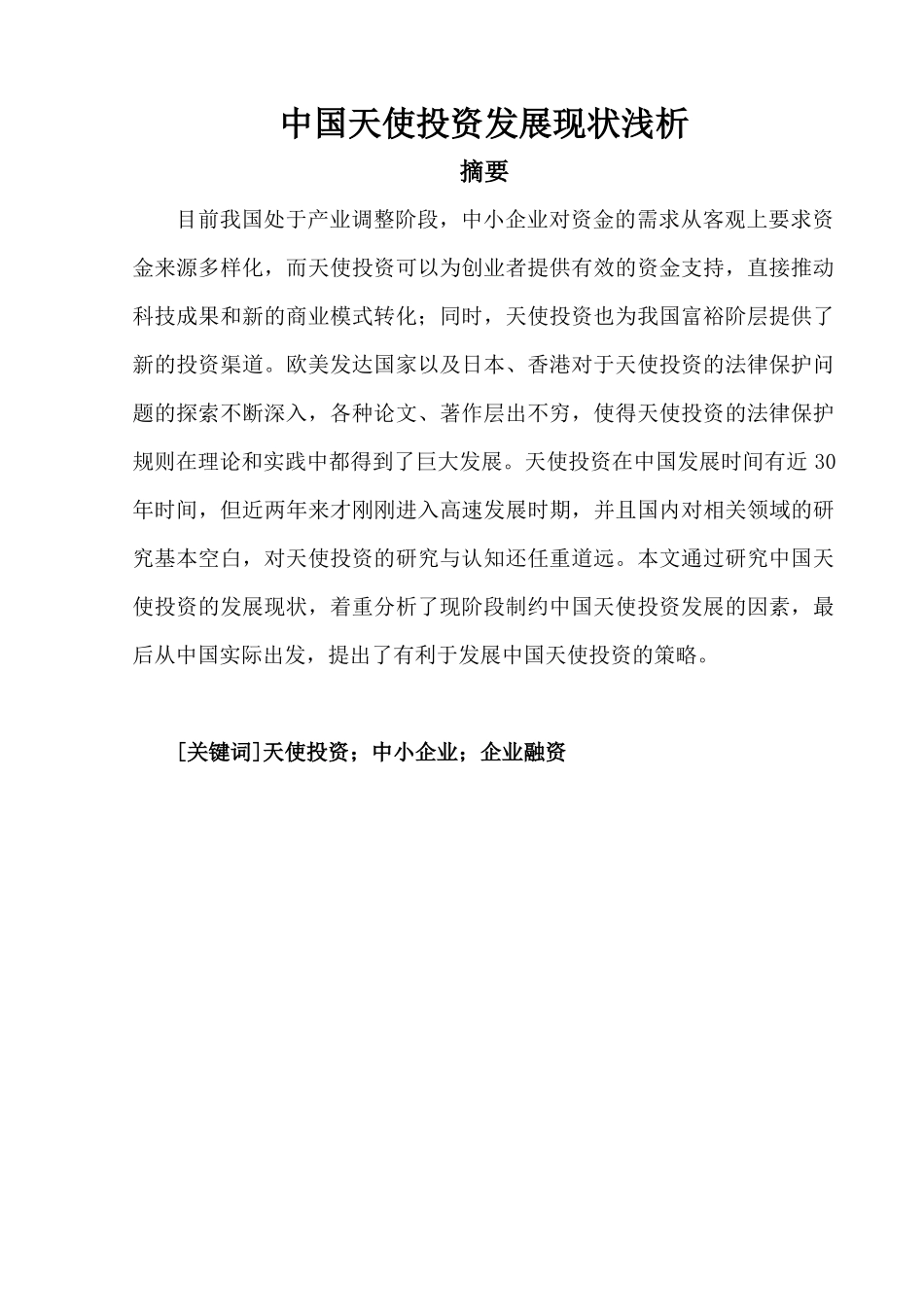 中国天使投资发展现状浅析

摘要

目前我国处于产业调整阶段，中小企业对资金的需求从客观上要求资金来源多样化，而天使投资可以为创业者提供有效的资金支持，直接推动科技成果和新的商业模式转化；同时，天使投资也为我国富裕阶层提供了新的投资渠道。欧美发达国家以及日本、香港对于天使投资的法律保护问题的探索不断深入，各种论文、著作层出不穷，使得天使投资的法律保护规则在理论和实践中都得到了巨大发展。天使投资在中国发展时间有近 30 年时间，但近两年来才刚刚进入高速发展时期，并且国内对相关领域的研究基本空白，对天使投资的研究与认知还任重道远。本文通过研究中国天使投资的发展现状，着重分析了现阶段制约中国天使投资发展的因素，最后从中国实际出发，提出了有利于发展中国天使投资的策略。

[关键词]天使投资；中小企业；企业融资